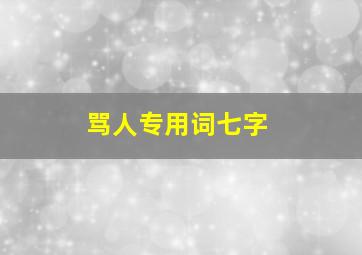 骂人专用词七字